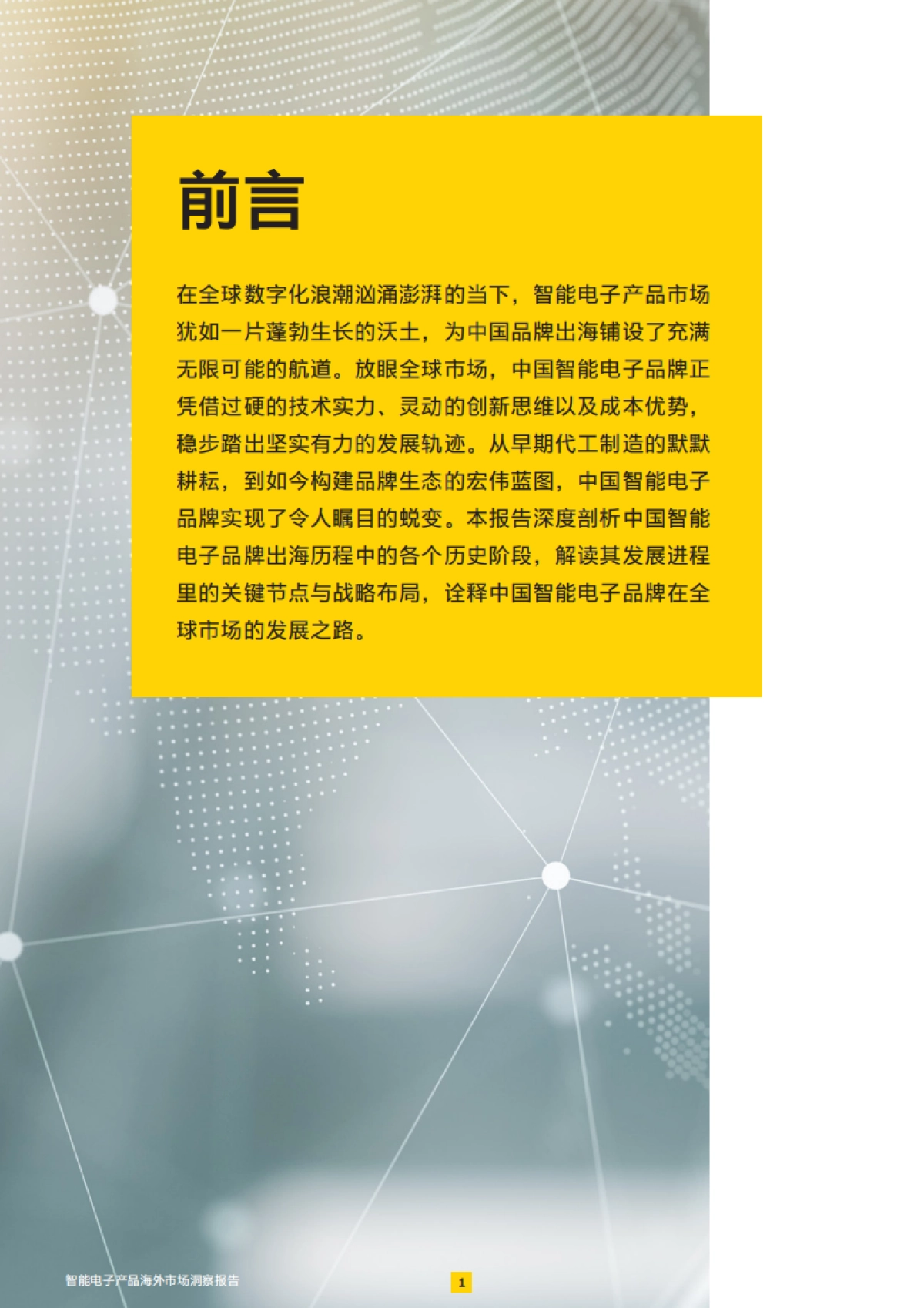 前言

在全球数字化浪潮汹涌澎湃的当下，智能电子产品市场犹如一片蓬勃生长的沃土，为中国品牌出海铺设了充满无限可能的航道。放眼全球市场，中国智能电子品牌正凭借过硬的技术实力、灵动的创新思维以及成本优势，稳步踏出坚实有力的发展轨迹。从早期代工制造的默默耕耘，到如今构建品牌生态的宏伟蓝图，中国智能电子品牌实现了令人瞩目的蜕变。本报告深度剖析中国智能电子品牌出海历程中的各个历史阶段，解读其发展进程里的关键节点与战略布局，诠释中国智能电子品牌在全球市场的发展之路。

智能电子产品海外市场洞察报告

1